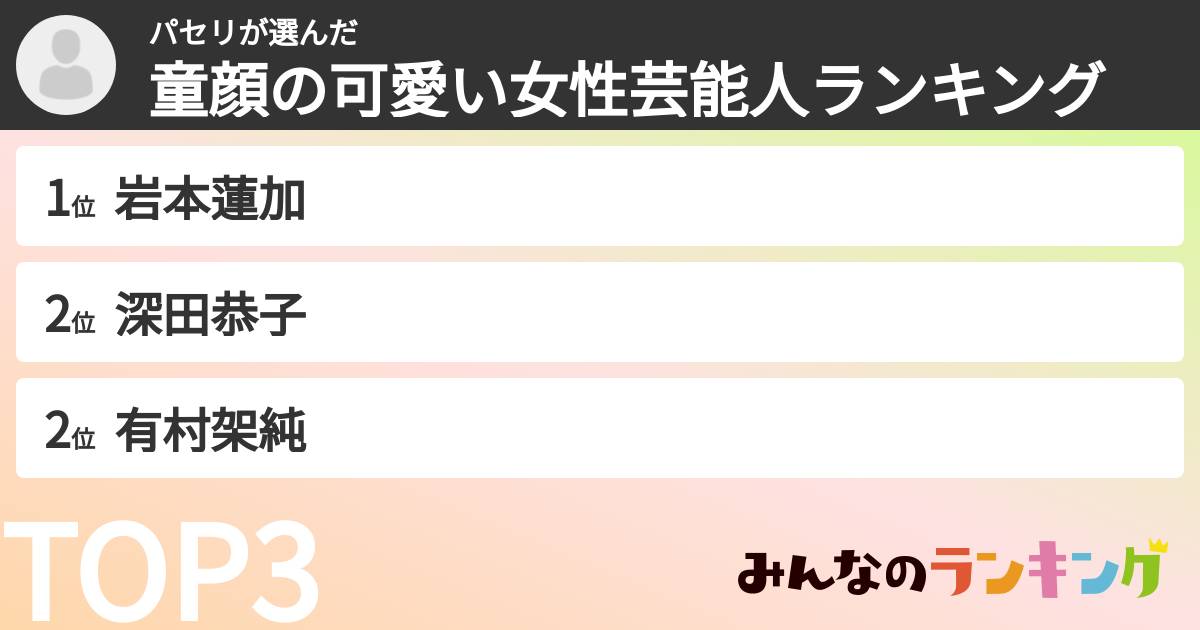 パセリが選んだ
童顔の可愛い女性芸能人ランキング

1位 岩本蓮加

2位 深田恭子

2位 有村架純

TOP3

みんなのランキング